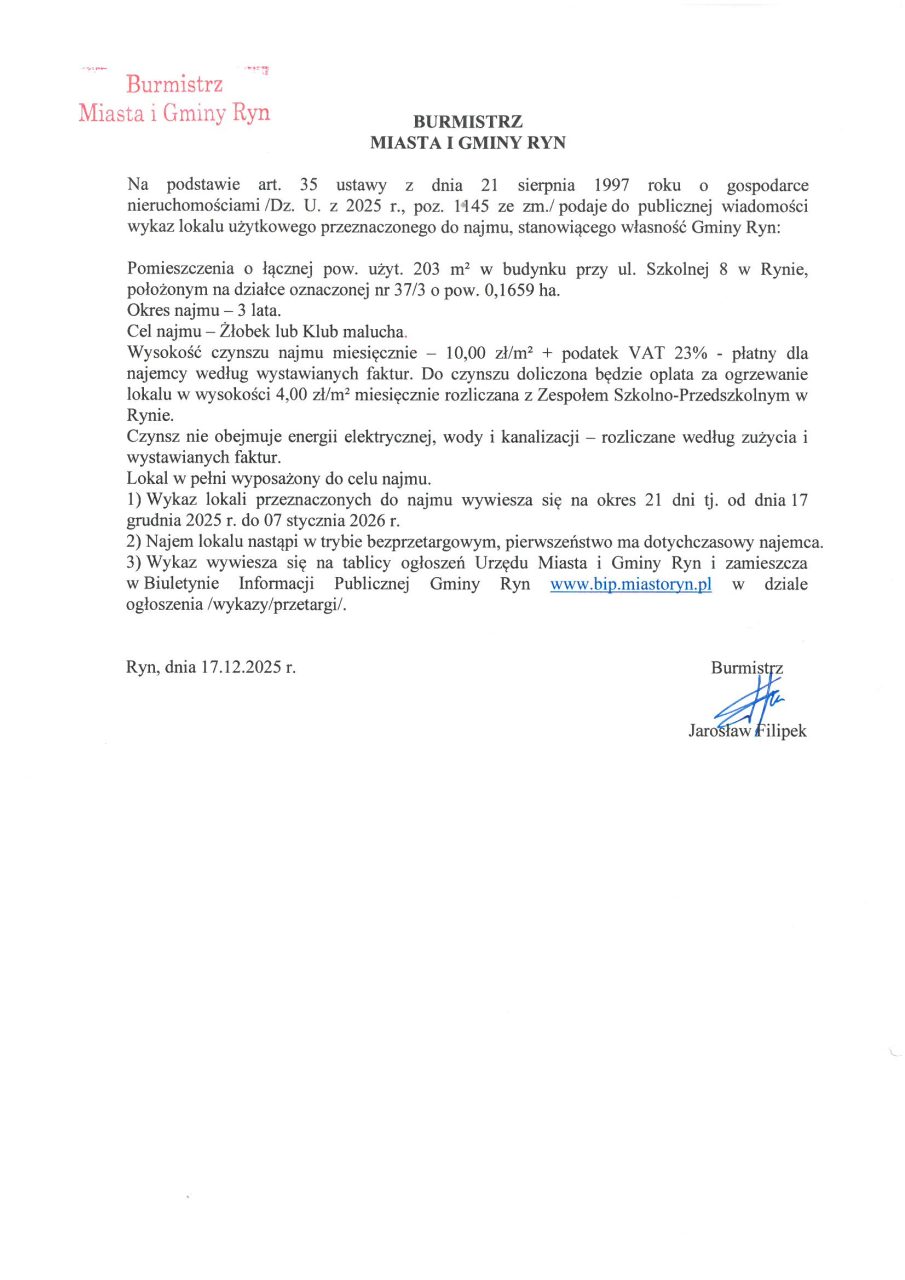 Burmistrz
Miasta i Gminy Ryn

BURMISTRZ
MIASTA I GMINY RYN

Na podstawie art. 35 ustawy z dnia 21 sierpnia 1997 roku o gospodarce nieruchomościami /Dz. U. z 2025 r., poz. 1145 ze zm./ podaje do publicznej wiadomości wykaz lokalu użytkowego przeznaczonego do najmu, stanowiącego własność Gminy Ryn:

Pomieszczenia o łącznej pow. użyt. 203 m² w budynku przy ul. Szkolnej 8 w Rynie, położonym na działce oznaczonej nr 37/3 o pow. 0,1659 ha.
Okres najmu – 3 lata.
Cel najmu – Żłobek lub Klub malucha.
Wysokość czynszu najmu miesięcznie – 10,00 zł/m² + podatek VAT 23% - płatny dla najemcy według wystawianych faktur. Do czynszu doliczona będzie opłata za ogrzewanie lokalu w wysokości 4,00 zł/m² miesięcznie rozliczana z Zespołem Szkolno-Przedszkolnym w Rynie.
Czynsz nie obejmuje energii elektrycznej, wody i kanalizacji – rozliczane według zużycia i wystawianych faktur.
Lokal w pełni wyposażony do celu najmu.
1) Wykaz lokali przeznaczonych do najmu wywiesza się na okres 21 dni tj. od dnia 17 grudnia 2025 r. do 07 stycznia 2026 r.
2) Najem lokalu nastąpi w trybie bezprzetargowym, pierwszeństwo ma dotychczasowy najemca.
3) Wykaz wywiesza się na tablicy ogłoszeń Urzędu Miasta i Gminy Ryn i zamieszcza w Biuletynie Informacji Publicznej Gminy Ryn www.bip.miastoryn.pl w dziale ogłoszenia /wykazy/przetargi/.

Ryn, dnia 17.12.2025 r.

Burmistrz
Jarosław Filipek